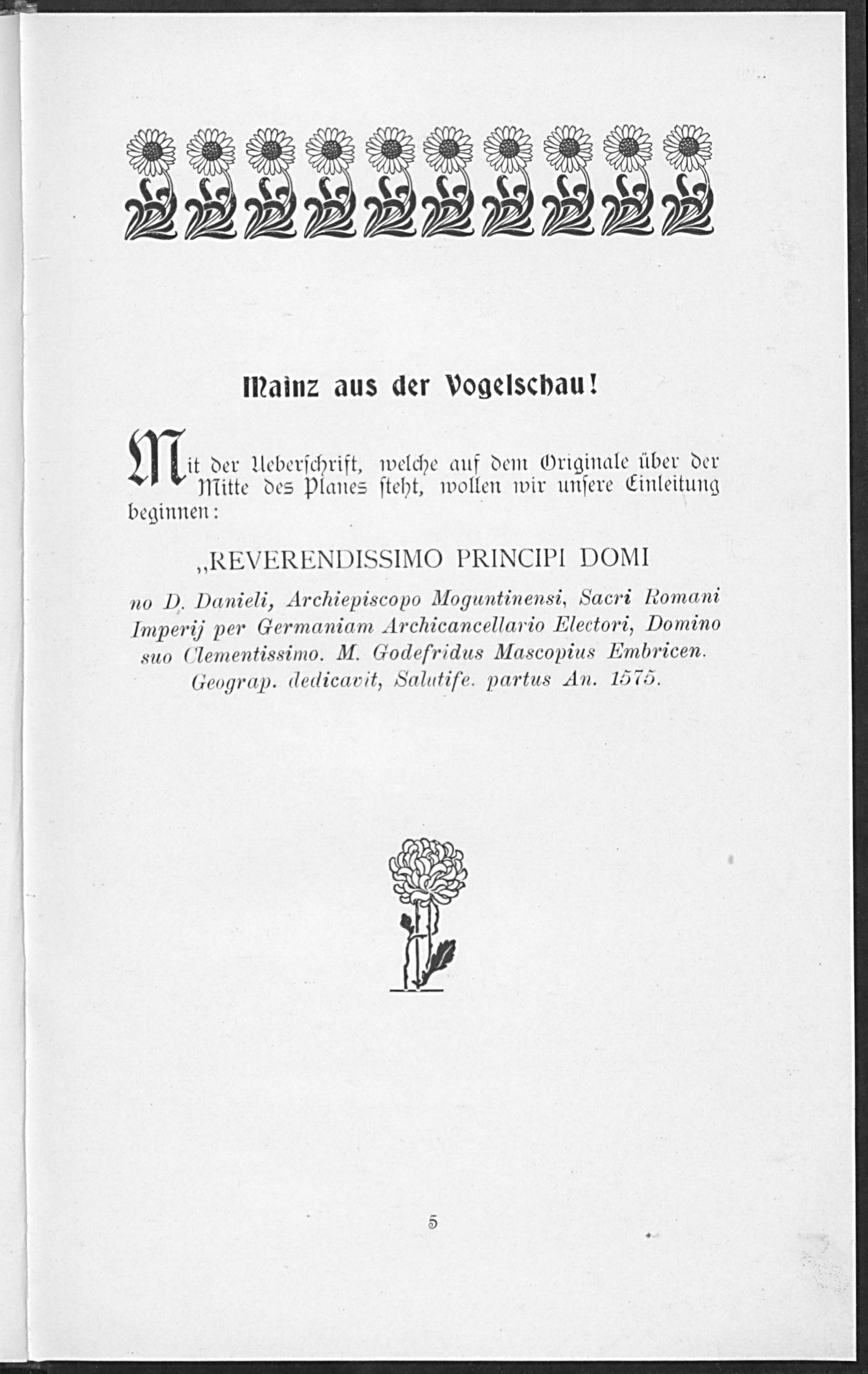 Mainz aus der Vogelschau!

Mit der Ueberſchrift, welche auf dem Originale über der Mitte des Planes ſteht, wollen wir unſere Einleitung beginnen:

„REVERENDISSIMO PRINCIPI DOMI no D. Danieli, Archiepiscopo Moguntinensi, Sacri Romani Imperij per Germaniam Archicancellario Electori, Domino suo Clementissimo. M. Godefridus Mascopius Embricen. Geograp. dedicavit, Salutife. partus An. 1575.

5